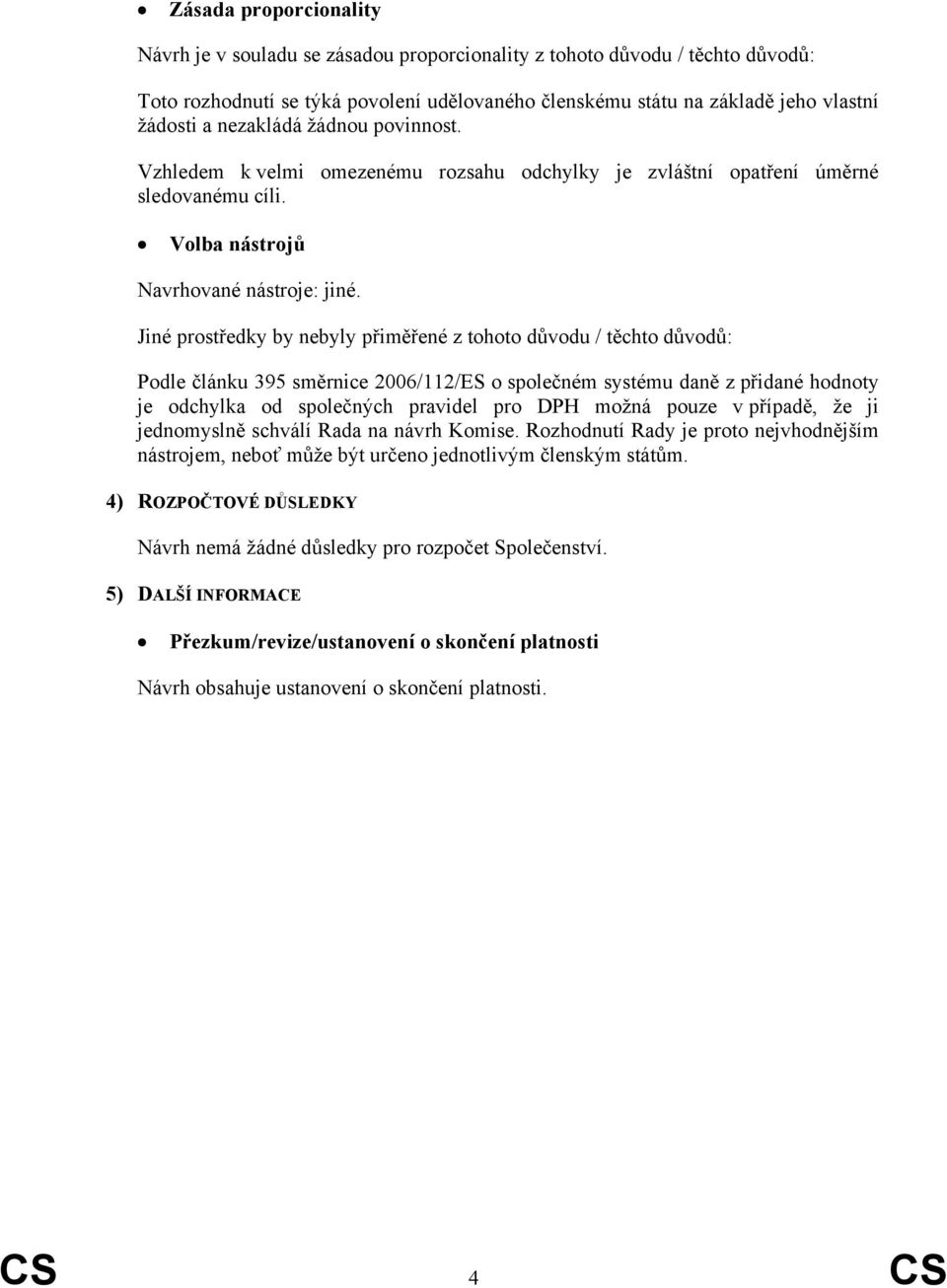 • Zásada proporcionality

Návrh je v souladu se zásadou proporcionality z tohoto důvodu / těchto důvodů:

Toto rozhodnutí se týká povolení udělovaného členskému státu na základě jeho vlastní žádosti a nezakládá žádnou povinnost.

Vzhledem k velmi omezenému rozsahu odchylky je zvláštní opatření úměrné sledovanému cíli.

• Volba nástrojů

Navrhované nástroje: jiné.

Jiné prostředky by nebyly přiměřené z tohoto důvodu / těchto důvodů:

Podle článku 395 směrnice 2006/112/ES o společném systému daně z přidané hodnoty je odchylka od společných pravidel pro DPH možná pouze v případě, že ji jednomyslně schválí Rada na návrh Komise. Rozhodnutí Rady je proto nejvhodnějším nástrojem, neboť může být určeno jednotlivým členským státům.

4) ROZPOČTOVÉ DŮSLEDKY

Návrh nemá žádné důsledky pro rozpočet Společenství.

5) DALŠÍ INFORMACE

• Přezkum/revize/ustanovení o skončení platnosti

Návrh obsahuje ustanovení o skončení platnosti.

CS 4 CS